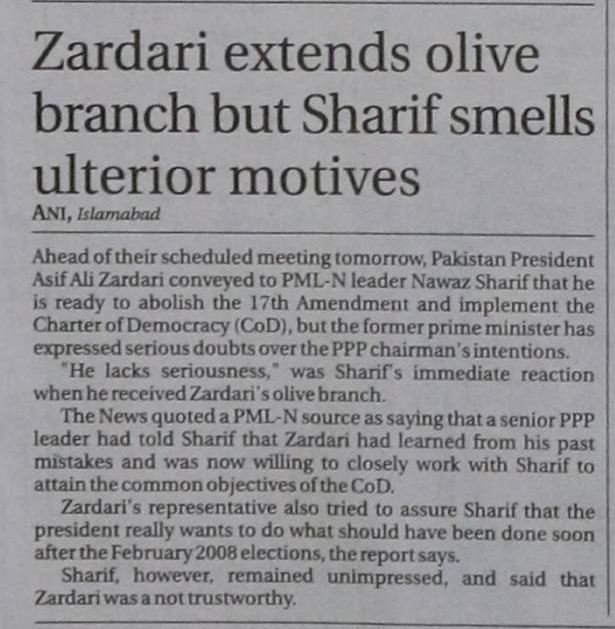 Zardari extends olive branch but Sharif smells ulterior motives

ANI, Islamabad

Ahead of their scheduled meeting tomorrow, Pakistan President Asif Ali Zardari conveyed to PML-N leader Nawaz Sharif that he is ready to abolish the 17th Amendment and implement the Charter of Democracy (CoD), but the former prime minister has expressed serious doubts over the PPP chairman's intentions.

"He lacks seriousness," was Sharif's immediate reaction when he received Zardari's olive branch.

The News quoted a PML-N source as saying that a senior PPP leader had told Sharif that Zardari had learned from his past mistakes and was now willing to closely work with Sharif to attain the common objectives of the CoD.

Zardari's representative also tried to assure Sharif that the president really wants to do what should have been done soon after the February 2008 elections, the report says.

Sharif, however, remained unimpressed, and said that Zardari was a not trustworthy.